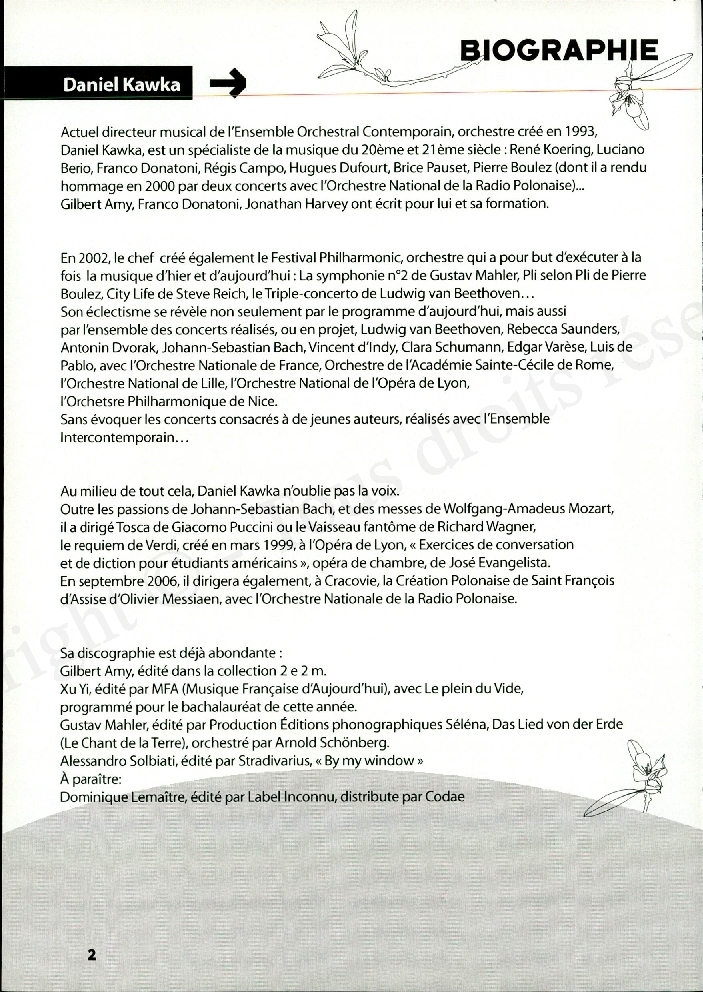 BIOGRAPHIE

Daniel Kawka

Actuel directeur musical de l'Ensemble Orchestral Contemporain, orchestre créé en 1993, Daniel Kawka, est un spécialiste de la musique du 20ème et 21ème siècle : René Koering, Luciano Berio, Franco Donatoni, Régis Campo, Hugues Dufourt, Brice Pauset, Pierre Boulez (dont il a rendu hommage en 2000 par deux concerts avec l'Orchestre National de la Radio Polonaise)... Gilbert Amy, Franco Donatoni, Jonathan Harvey ont écrit pour lui et sa formation.

En 2002, le chef créé également le Festival Philharmonic, orchestre qui a pour but d'exécuter à la fois la musique d'hier et d'aujourd'hui : La symphonie n°2 de Gustav Mahler, Pli selon Pli de Pierre Boulez, City Life de Steve Reich, le Triple-concerto de Ludwig van Beethoven…
Son éclectisme se révèle non seulement par le programme d'aujourd'hui, mais aussi par l'ensemble des concerts réalisés, ou en projet, Ludwig van Beethoven, Rebecca Saunders, Antonin Dvorak, Johann-Sebastian Bach, Vincent d'Indy, Clara Schumann, Edgar Varèse, Luis de Pablo, avec l'Orchestre Nationale de France, Orchestre de l'Académie Sainte-Cécile de Rome, l'Orchestre National de Lille, l'Orchestre National de l'Opéra de Lyon, l'Orchetsre Philharmonique de Nice.
Sans évoquer les concerts consacrés à de jeunes auteurs, réalisés avec l'Ensemble Intercontemporain…

Au milieu de tout cela, Daniel Kawka n'oublie pas la voix.
Outre les passions de Johann-Sebastian Bach, et des messes de Wolfgang-Amadeus Mozart, il a dirigé Tosca de Giacomo Puccini ou le Vaisseau fantôme de Richard Wagner, le requiem de Verdi, créé en mars 1999, à l'Opéra de Lyon, « Exercices de conversation et de diction pour étudiants américains », opéra de chambre, de José Evangelista.
En septembre 2006, il dirigera également, à Cracovie, la Création Polonaise de Saint François d'Assise d'Olivier Messiaen, avec l'Orchestre Nationale de la Radio Polonaise.

Sa discographie est déjà abondante :
Gilbert Amy, édité dans la collection 2 e 2 m.
Xu Yi, édité par MFA (Musique Française d'Aujourd'hui), avec Le plein du Vide, programmé pour le bachalauréat de cette année.
Gustav Mahler, édité par Production Éditions phonographiques Séléna, Das Lied von der Erde (Le Chant de la Terre), orchestré par Arnold Schönberg.
Alessandro Solbiati, édité par Stradivarius, « By my window »
À paraître:
Dominique Lemaître, édité par Label Inconnu, distribute par Codae

2